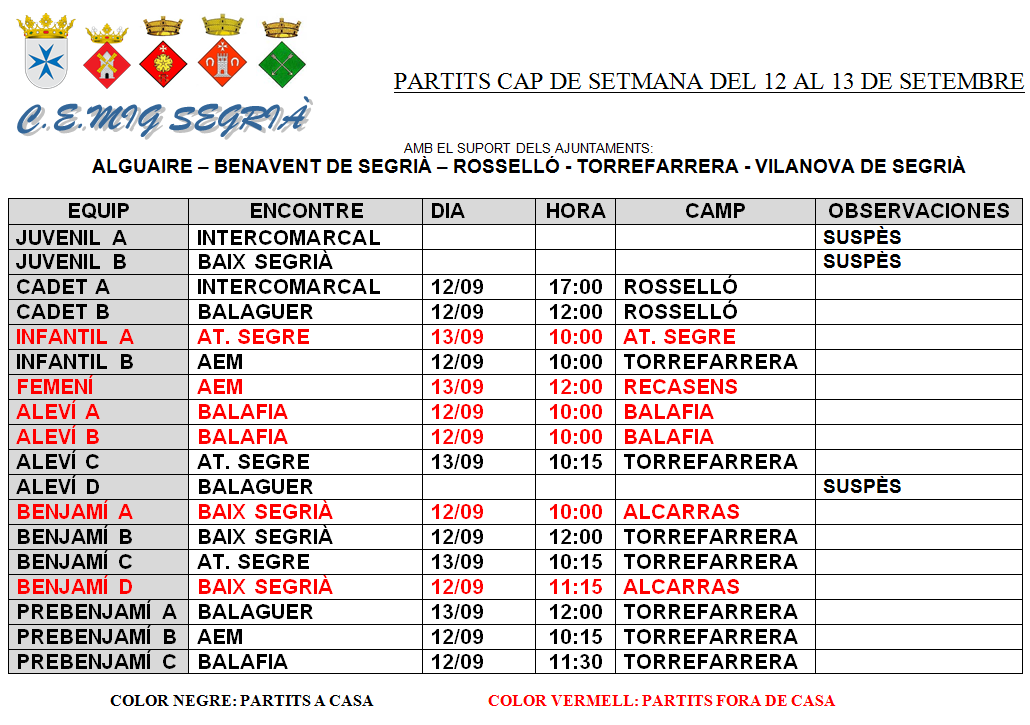 C.E.MIG SEGRIÀ

PARTITS CAP DE SETMANA DEL 12 AL 13 DE SETEMBRE

AMB EL SUPORT DELS AJUNTAMENTS:
ALGUAIRE – BENAVENT DE SEGRIÀ – ROSSELLÓ - TORREFARRERA - VILANOVA DE SEGRIÀ

| EQUIP | ENCONTRE | DIA | HORA | CAMP | OBSERVACIONES |
|---|---|---|---|---|---|
| JUVENIL A | INTERCOMARCAL | | | | SUSPÈS |
| JUVENIL B | BAIX SEGRIÀ | | | | SUSPÈS |
| CADET A | INTERCOMARCAL | 12/09 | 17:00 | ROSSELLÓ | |
| CADET B | BALAGUER | 12/09 | 12:00 | ROSSELLÓ | |
| INFANTIL A | AT. SEGRE | 13/09 | 10:00 | AT. SEGRE | |
| INFANTIL B | AEM | 12/09 | 10:00 | TORREFARRERA | |
| FEMENÍ | AEM | 13/09 | 12:00 | RECASENS | |
| ALEVÍ A | BALAFIA | 12/09 | 10:00 | BALAFIA | |
| ALEVÍ B | BALAFIA | 12/09 | 10:00 | BALAFIA | |
| ALEVÍ C | AT. SEGRE | 13/09 | 10:15 | TORREFARRERA | |
| ALEVÍ D | BALAGUER | | | | SUSPÈS |
| BENJAMÍ A | BAIX SEGRIÀ | 12/09 | 10:00 | ALCARRAS | |
| BENJAMÍ B | BAIX SEGRIÀ | 12/09 | 12:00 | TORREFARRERA | |
| BENJAMÍ C | AT. SEGRE | 13/09 | 10:15 | TORREFARRERA | |
| BENJAMÍ D | BAIX SEGRIÀ | 12/09 | 11:15 | ALCARRAS | |
| PREBENJAMÍ A | BALAGUER | 13/09 | 12:00 | TORREFARRERA | |
| PREBENJAMÍ B | AEM | 12/09 | 10:15 | TORREFARRERA | |
| PREBENJAMÍ C | BALAFIA | 12/09 | 11:30 | TORREFARRERA | |

COLOR NEGRE: PARTITS A CASA
COLOR VERMELL: PARTITS FORA DE CASA